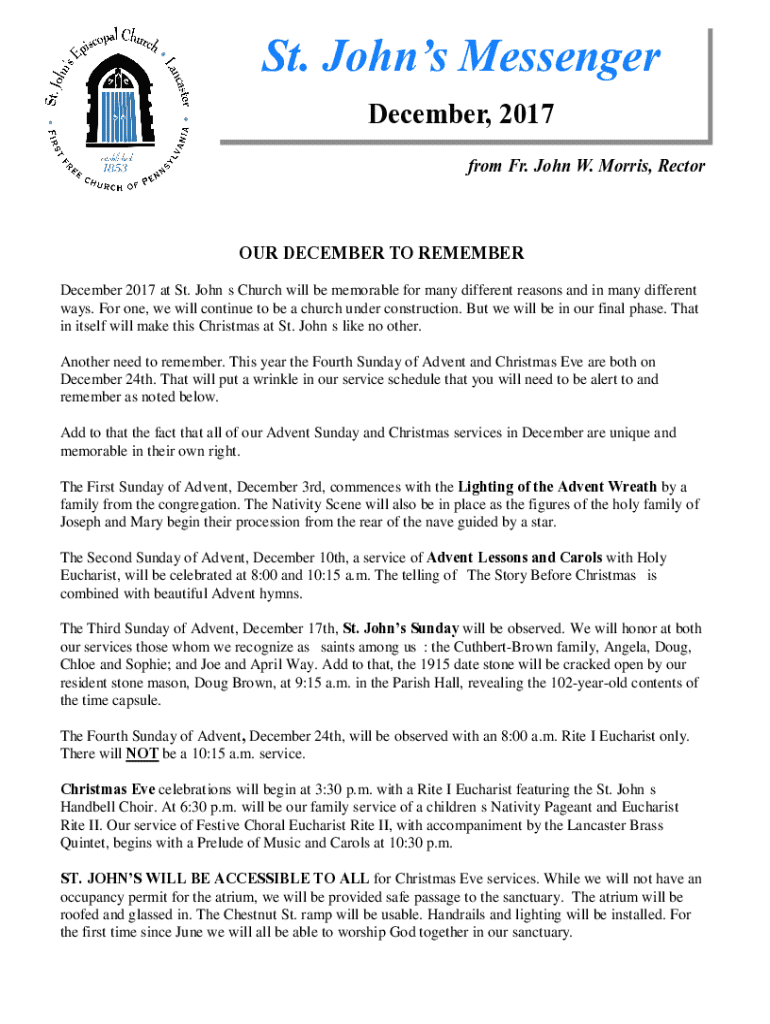 St. John's Episcopal Church • Lancaster
• FIRST FREE CHURCH OF PENNSYLVANIA •
established 1853

St. John's Messenger

December, 2017

from Fr. John W. Morris, Rector

OUR DECEMBER TO REMEMBER

December 2017 at St. John s Church will be memorable for many different reasons and in many different ways. For one, we will continue to be a church under construction. But we will be in our final phase. That in itself will make this Christmas at St. John s like no other.

Another need to remember. This year the Fourth Sunday of Advent and Christmas Eve are both on December 24th. That will put a wrinkle in our service schedule that you will need to be alert to and remember as noted below.

Add to that the fact that all of our Advent Sunday and Christmas services in December are unique and memorable in their own right.

The First Sunday of Advent, December 3rd, commences with the Lighting of the Advent Wreath by a family from the congregation. The Nativity Scene will also be in place as the figures of the holy family of Joseph and Mary begin their procession from the rear of the nave guided by a star.

The Second Sunday of Advent, December 10th, a service of Advent Lessons and Carols with Holy Eucharist, will be celebrated at 8:00 and 10:15 a.m. The telling of The Story Before Christmas is combined with beautiful Advent hymns.

The Third Sunday of Advent, December 17th, St. John's Sunday will be observed. We will honor at both our services those whom we recognize as saints among us : the Cuthbert-Brown family, Angela, Doug, Chloe and Sophie; and Joe and April Way. Add to that, the 1915 date stone will be cracked open by our resident stone mason, Doug Brown, at 9:15 a.m. in the Parish Hall, revealing the 102-year-old contents of the time capsule.

The Fourth Sunday of Advent, December 24th, will be observed with an 8:00 a.m. Rite I Eucharist only. There will NOT be a 10:15 a.m. service.

Christmas Eve celebrations will begin at 3:30 p.m. with a Rite I Eucharist featuring the St. John s Handbell Choir. At 6:30 p.m. will be our family service of a children s Nativity Pageant and Eucharist Rite II. Our service of Festive Choral Eucharist Rite II, with accompaniment by the Lancaster Brass Quintet, begins with a Prelude of Music and Carols at 10:30 p.m.

ST. JOHN'S WILL BE ACCESSIBLE TO ALL for Christmas Eve services. While we will not have an occupancy permit for the atrium, we will be provided safe passage to the sanctuary. The atrium will be roofed and glassed in. The Chestnut St. ramp will be usable. Handrails and lighting will be installed. For the first time since June we will all be able to worship God together in our sanctuary.